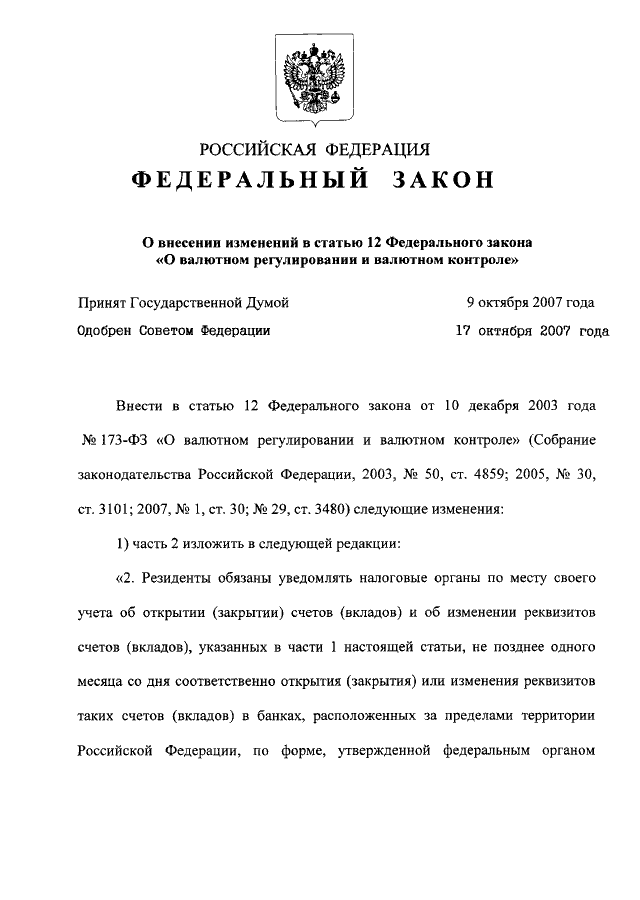 РОССИЙСКАЯ ФЕДЕРАЦИЯ
ФЕДЕРАЛЬНЫЙ ЗАКОН

О внесении изменений в статью 12 Федерального закона «О валютном регулировании и валютном контроле»

Принят Государственной Думой 9 октября 2007 года
Одобрен Советом Федерации 17 октября 2007 года

Внести в статью 12 Федерального закона от 10 декабря 2003 года № 173-ФЗ «О валютном регулировании и валютном контроле» (Собрание законодательства Российской Федерации, 2003, № 50, ст. 4859; 2005, № 30, ст. 3101; 2007, № 1, ст. 30; № 29, ст. 3480) следующие изменения:

1) часть 2 изложить в следующей редакции:

«2. Резиденты обязаны уведомлять налоговые органы по месту своего учета об открытии (закрытии) счетов (вкладов) и об изменении реквизитов счетов (вкладов), указанных в части 1 настоящей статьи, не позднее одного месяца со дня соответственно открытия (закрытия) или изменения реквизитов таких счетов (вкладов) в банках, расположенных за пределами территории Российской Федерации, по форме, утвержденной федеральным органом